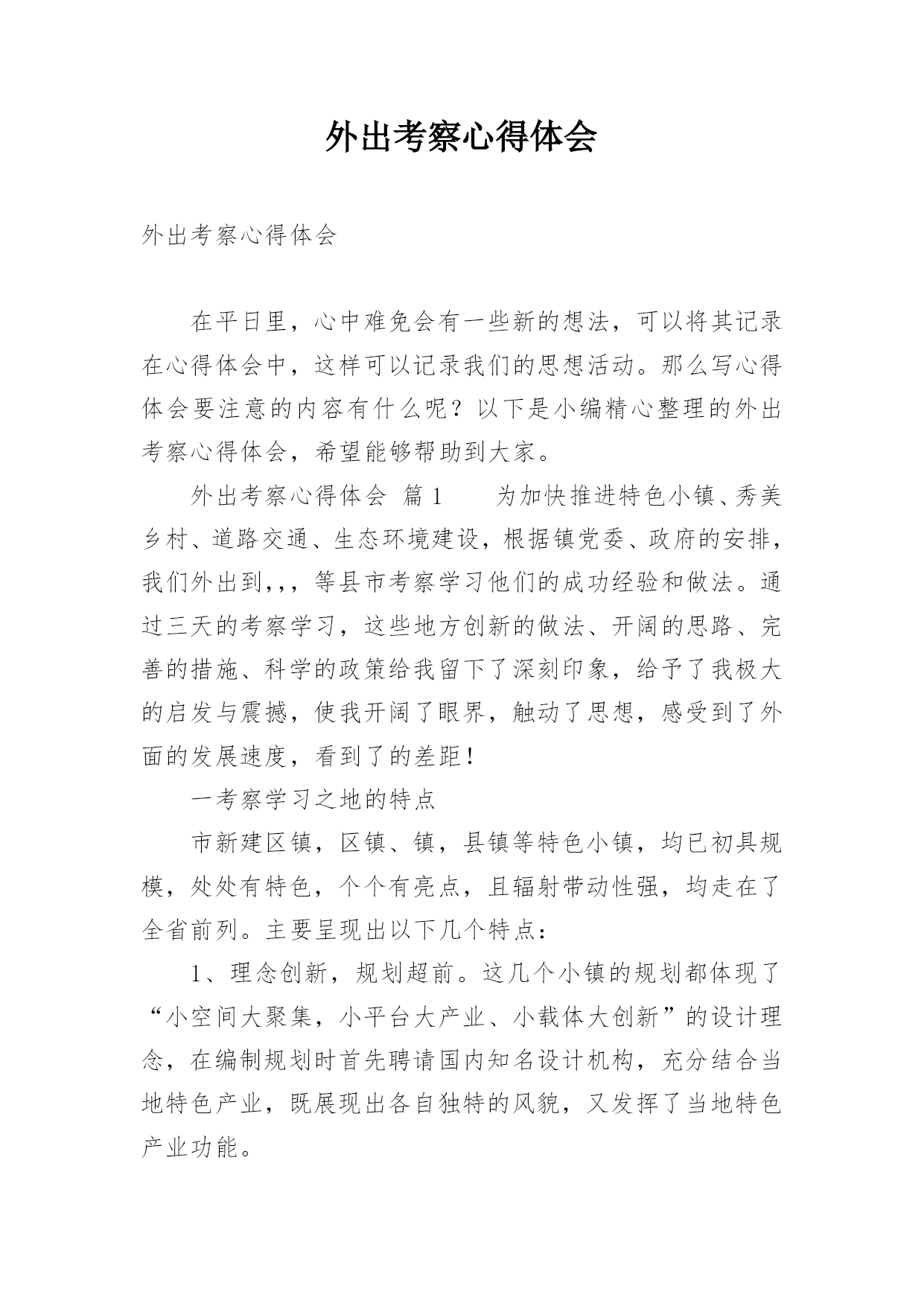 外出考察心得体会

外出考察心得体会

在平日里，心中难免会有一些新的想法，可以将其记录在心得体会中，这样可以记录我们的思想活动。那么写心得体会要注意的内容有什么呢？以下是小编精心整理的外出考察心得体会，希望能够帮助到大家。

外出考察心得体会 篇1　　为加快推进特色小镇、秀美乡村、道路交通、生态环境建设，根据镇党委、政府的安排，我们外出到,,，等县市考察学习他们的成功经验和做法。通过三天的考察学习，这些地方创新的做法、开阔的思路、完善的措施、科学的政策给我留下了深刻印象，给予了我极大的启发与震撼，使我开阔了眼界，触动了思想，感受到了外面的发展速度，看到了的差距！

一考察学习之地的特点

市新建区镇，区镇、镇，县镇等特色小镇，均已初具规模，处处有特色，个个有亮点，且辐射带动性强，均走在了全省前列。主要呈现出以下几个特点：

1、理念创新，规划超前。这几个小镇的规划都体现了“小空间大聚集，小平台大产业、小载体大创新”的设计理念，在编制规划时首先聘请国内知名设计机构，充分结合当地特色产业，既展现出各自独特的风貌，又发挥了当地特色产业功能。